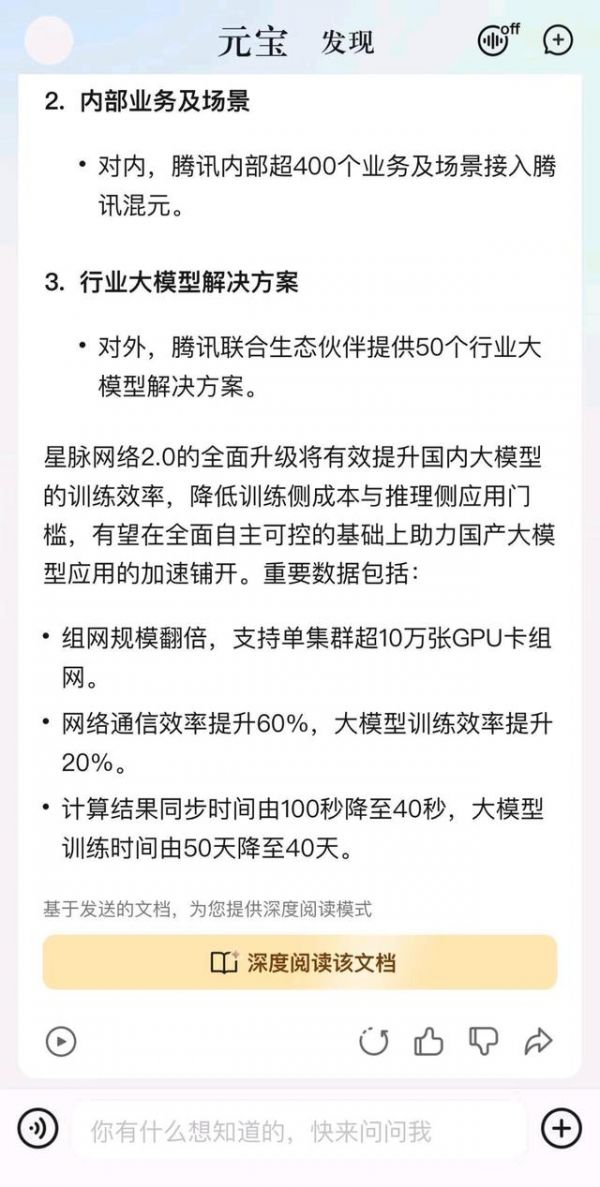 元宝 发现

off

2. 内部业务及场景

• 对内，腾讯内部超400个业务及场景接入腾讯混元。

3. 行业大模型解决方案

• 对外，腾讯联合生态伙伴提供50个行业大模型解决方案。

星脉网络2.0的全面升级将有效提升国内大模型的训练效率，降低训练侧成本与推理侧应用门槛，有望在全面自主可控的基础上助力国产大模型应用的加速铺开。重要数据包括：

• 组网规模翻倍，支持单集群超10万张GPU卡组网。
• 网络通信效率提升60%，大模型训练效率提升20%。
• 计算结果同步时间由100秒降至40秒，大模型训练时间由50天降至40天。

基于发送的文档，为您提供深度阅读模式

深度阅读该文档

你有什么想知道的，快来问问我